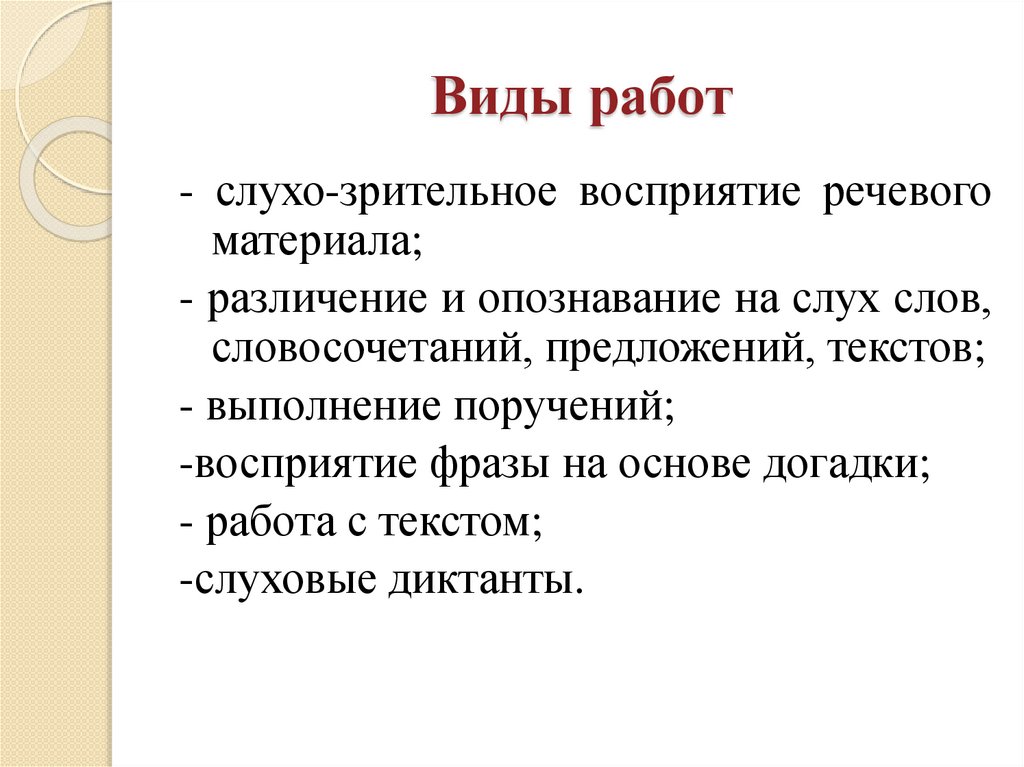 Виды работ

- слухо-зрительное восприятие речевого материала;

- различение и опознавание на слух слов, словосочетаний, предложений, текстов;

- выполнение поручений;

-восприятие фразы на основе догадки;

- работа с текстом;

-слуховые диктанты.